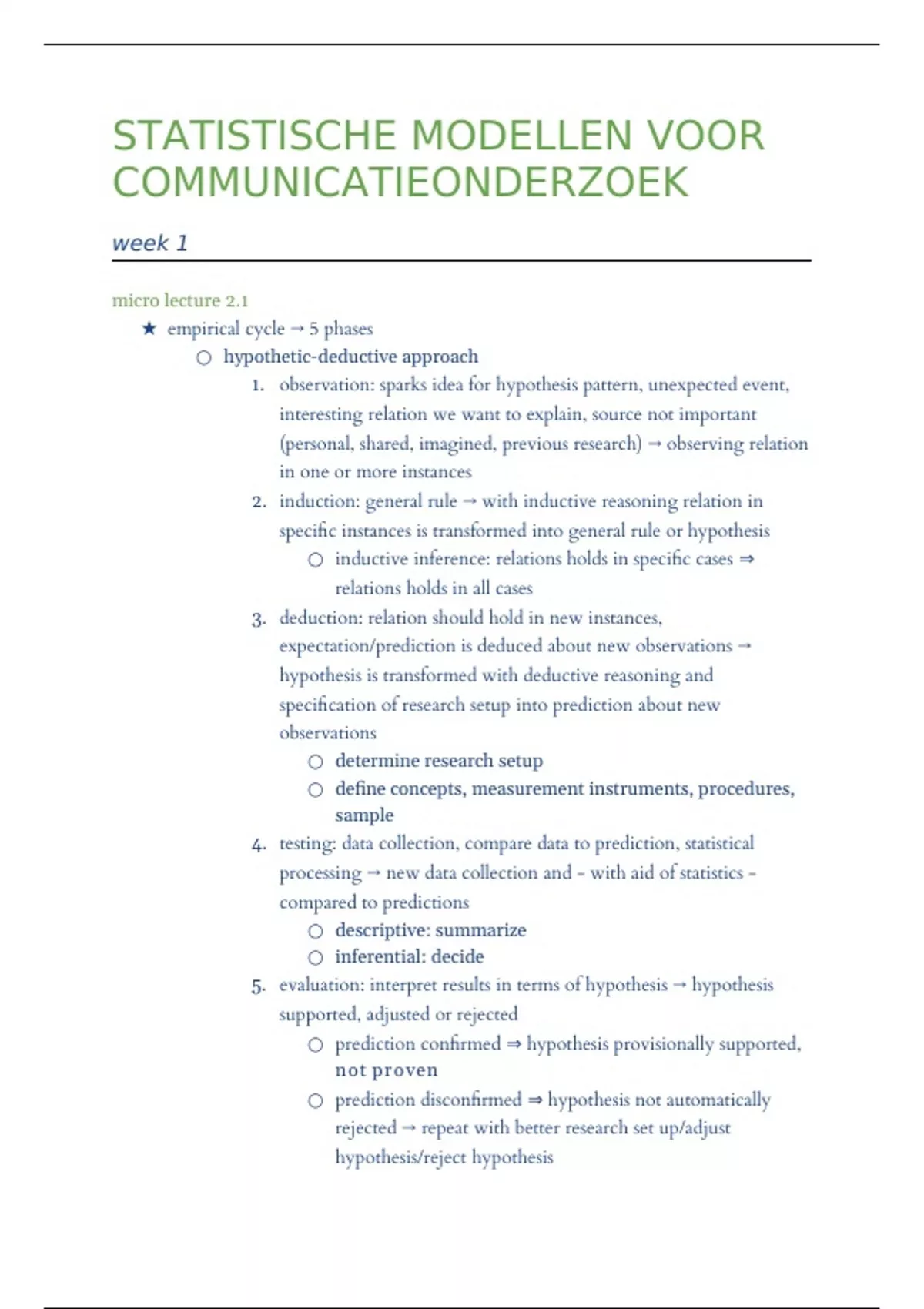 STATISTISCHE MODELLEN VOOR COMMUNICATIEONDERZOEK

week 1

micro lecture 2.1

★ empirical cycle → 5 phases

○ hypothetic-deductive approach

1. observation: sparks idea for hypothesis pattern, unexpected event, interesting relation we want to explain, source not important (personal, shared, imagined, previous research) → observing relation in one or more instances

2. induction: general rule → with inductive reasoning relation in specific instances is transformed into general rule or hypothesis

○ inductive inference: relations holds in specific cases ⇒ relations holds in all cases

3. deduction: relation should hold in new instances, expectation/prediction is deduced about new observations → hypothesis is transformed with deductive reasoning and specification of research setup into prediction about new observations

○ determine research setup

○ define concepts, measurement instruments, procedures, sample

4. testing: data collection, compare data to prediction, statistical processing → new data collection and - with aid of statistics - compared to predictions

○ descriptive: summarize

○ inferential: decide

5. evaluation: interpret results in terms of hypothesis → hypothesis supported, adjusted or rejected

○ prediction confirmed ⇒ hypothesis provisionally supported, not proven

○ prediction disconfirmed ⇒ hypothesis not automatically rejected → repeat with better research set up/adjust hypothesis/reject hypothesis